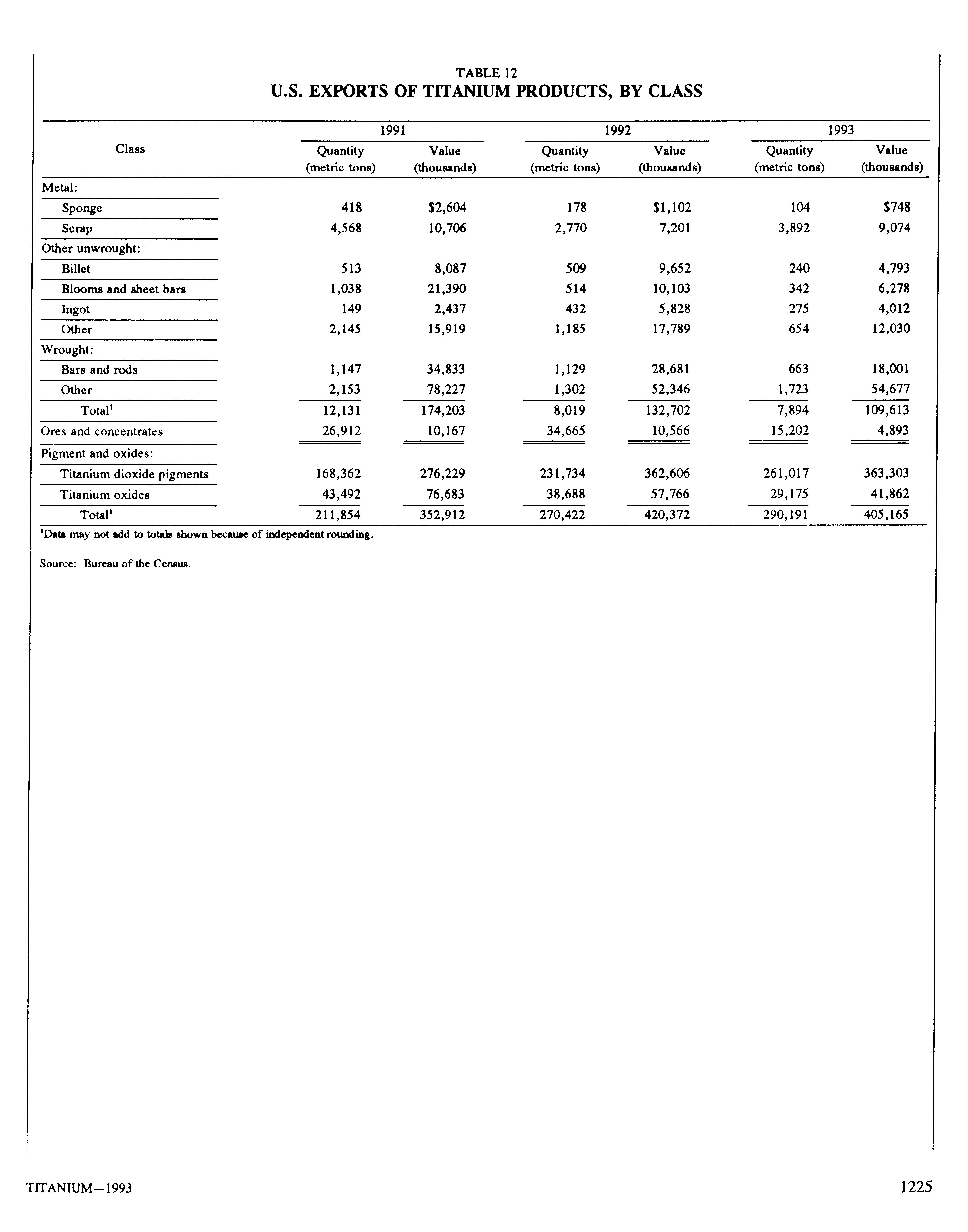 TABLE 12
U.S. EXPORTS OF TITANIUM PRODUCTS, BY CLASS

| Class | 1991 Quantity (metric tons) | 1991 Value (thousands) | 1992 Quantity (metric tons) | 1992 Value (thousands) | 1993 Quantity (metric tons) | 1993 Value (thousands) |
|---|---|---|---|---|---|---|
| Metal: | | | | | | |
| Sponge | 418 | \$2,604 | 178 | \$1,102 | 104 | \$748 |
| Scrap | 4,568 | 10,706 | 2,770 | 7,201 | 3,892 | 9,074 |
| Other unwrought: | | | | | | |
| Billet | 513 | 8,087 | 509 | 9,652 | 240 | 4,793 |
| Blooms and sheet bars | 1,038 | 21,390 | 514 | 10,103 | 342 | 6,278 |
| Ingot | 149 | 2,437 | 432 | 5,828 | 275 | 4,012 |
| Other | 2,145 | 15,919 | 1,185 | 17,789 | 654 | 12,030 |
| Wrought: | | | | | | |
| Bars and rods | 1,147 | 34,833 | 1,129 | 28,681 | 663 | 18,001 |
| Other | 2,153 | 78,227 | 1,302 | 52,346 | 1,723 | 54,677 |
| Total$^1$ | 12,131 | 174,203 | 8,019 | 132,702 | 7,894 | 109,613 |
| Ores and concentrates | 26,912 | 10,167 | 34,665 | 10,566 | 15,202 | 4,893 |
| Pigment and oxides: | | | | | | |
| Titanium dioxide pigments | 168,362 | 276,229 | 231,734 | 362,606 | 261,017 | 363,303 |
| Titanium oxides | 43,492 | 76,683 | 38,688 | 57,766 | 29,175 | 41,862 |
| Total$^1$ | 211,854 | 352,912 | 270,422 | 420,372 | 290,191 | 405,165 |

$^1$Data may not add to totals shown because of independent rounding.

Source: Bureau of the Census.

TITANIUM—1993

1225